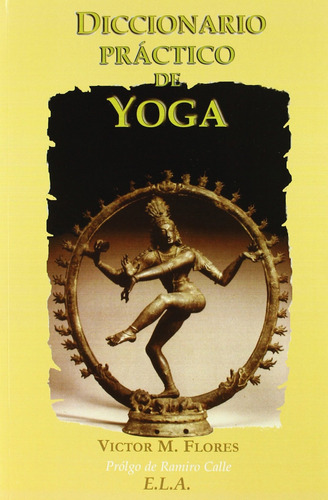 DICCIONARIO PRÁCTICO DE YOGA

VICTOR M. FLORES

Prólgo de Ramiro Calle

E.L.A.